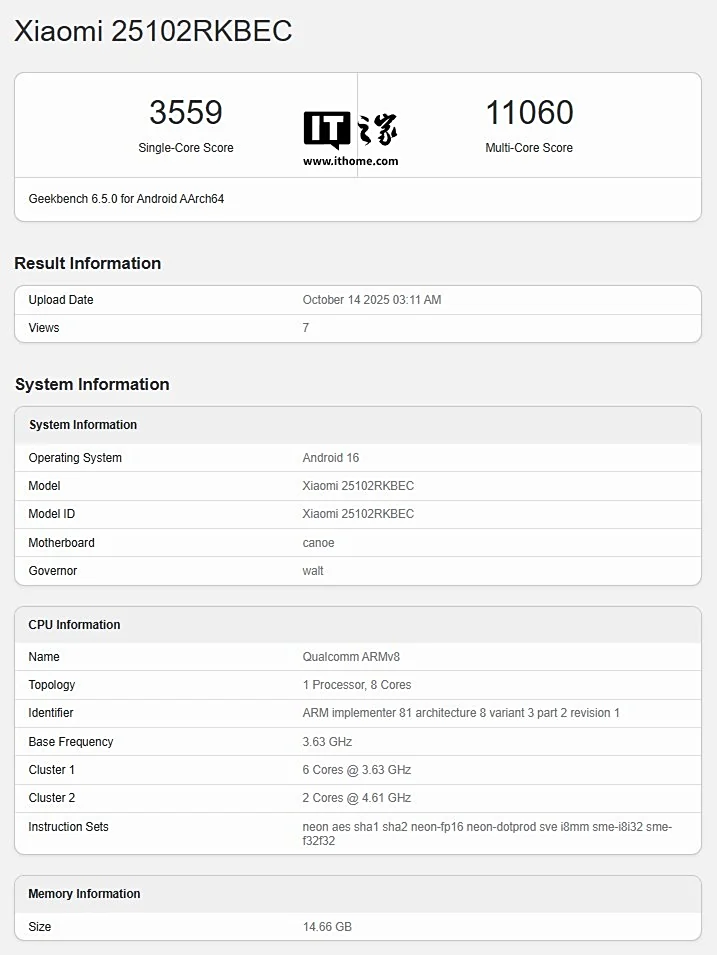 Xiaomi 25102RKBEC

3559
Single-Core Score

IT之家
www.ithome.com

11060
Multi-Core Score

Geekbench 6.5.0 for Android AArch64

Result Information

| Upload Date | October 14 2025 03:11 AM |
|---|---|
| Views | 7 |

System Information

| System Information | |
|---|---|
| Operating System | Android 16 |
| Model | Xiaomi 25102RKBEC |
| Model ID | Xiaomi 25102RKBEC |
| Motherboard | canoe |
| Governor | walt |

| CPU Information | |
|---|---|
| Name | Qualcomm ARMv8 |
| Topology | 1 Processor, 8 Cores |
| Identifier | ARM implementer 81 architecture 8 variant 3 part 2 revision 1 |
| Base Frequency | 3.63 GHz |
| Cluster 1 | 6 Cores @ 3.63 GHz |
| Cluster 2 | 2 Cores @ 4.61 GHz |
| Instruction Sets | neon aes sha1 sha2 neon-fp16 neon-dotprod sve i8mm sme-i8i32 sme-f32f32 |

| Memory Information | |
|---|---|
| Size | 14.66 GB |